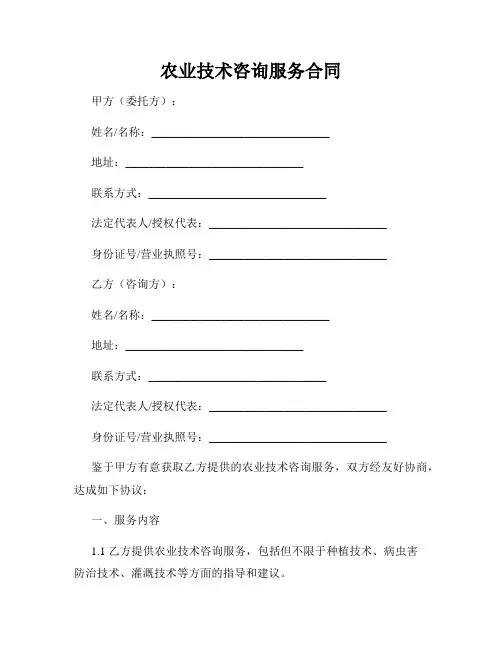 农业技术咨询服务合同

甲方（委托方）：

姓名/名称：________________________________

地址：________________________________

联系方式：________________________________

法定代表人/授权代表：________________________________

身份证号/营业执照号：________________________________

乙方（咨询方）：

姓名/名称：________________________________

地址：________________________________

联系方式：________________________________

法定代表人/授权代表：________________________________

身份证号/营业执照号：________________________________

鉴于甲方有意获取乙方提供的农业技术咨询服务，双方经友好协商，达成如下协议：

一、服务内容

1.1 乙方提供农业技术咨询服务，包括但不限于种植技术、病虫害防治技术、灌溉技术等方面的指导和建议。